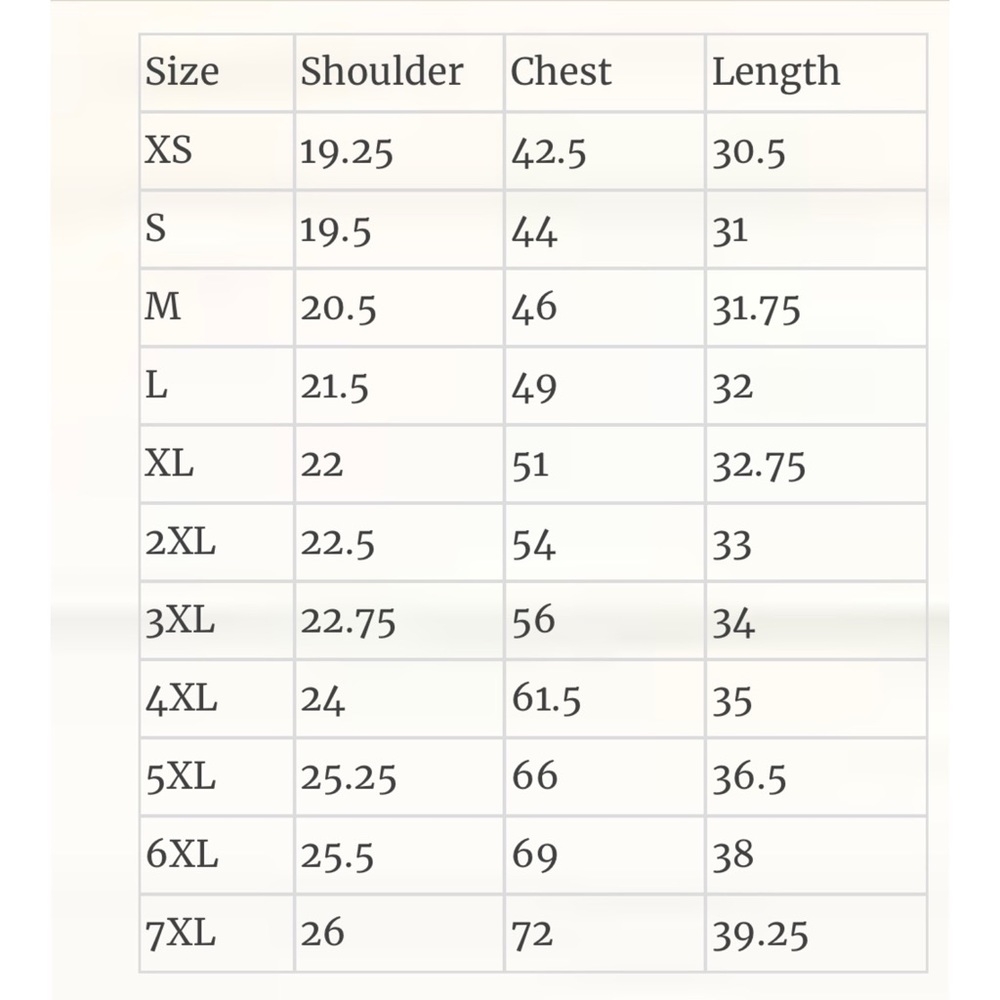 | Size | Shoulder | Chest | Length |
|---|---|---|---|
| XS | 19.25 | 42.5 | 30.5 |
| S | 19.5 | 44 | 31 |
| M | 20.5 | 46 | 31.75 |
| L | 21.5 | 49 | 32 |
| XL | 22 | 51 | 32.75 |
| 2XL | 22.5 | 54 | 33 |
| 3XL | 22.75 | 56 | 34 |
| 4XL | 24 | 61.5 | 35 |
| 5XL | 25.25 | 66 | 36.5 |
| 6XL | 25.5 | 69 | 38 |
| 7XL | 26 | 72 | 39.25 |